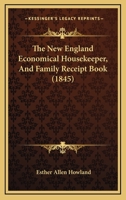 KESSINGER'S LEGACY REPRINTS

The New England Economical Housekeeper, And Family Receipt Book (1845)

Esther Allen Howland